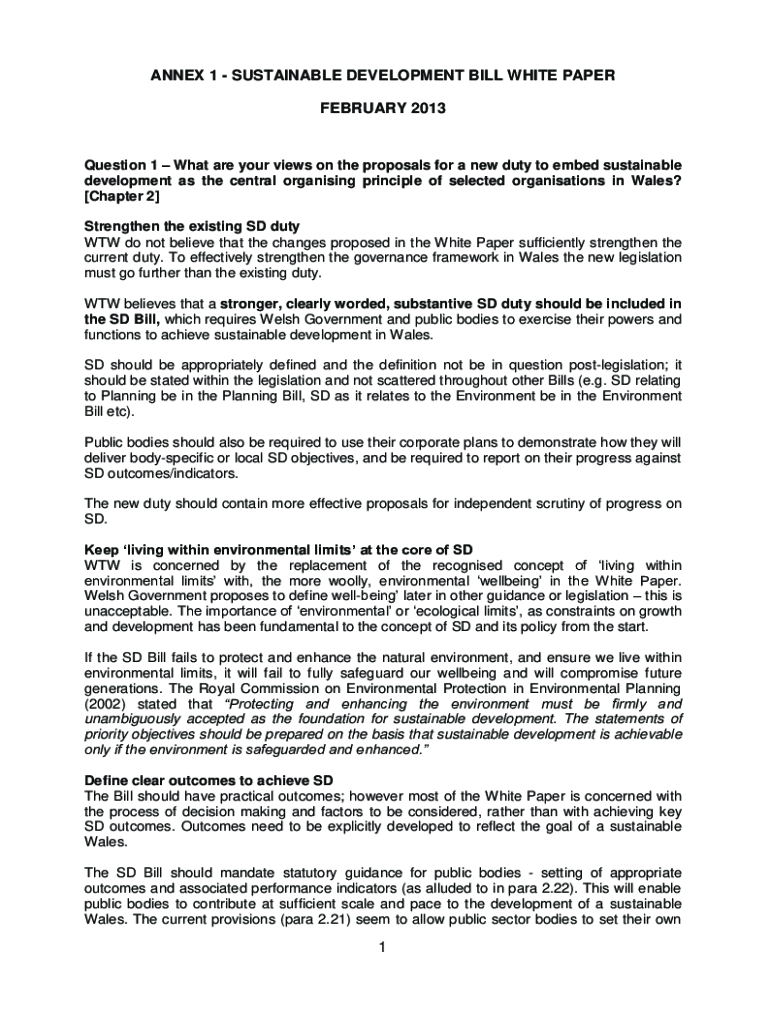 ANNEX 1 - SUSTAINABLE DEVELOPMENT BILL WHITE PAPER

FEBRUARY 2013

Question 1 – What are your views on the proposals for a new duty to embed sustainable development as the central organising principle of selected organisations in Wales? [Chapter 2]

Strengthen the existing SD duty
WTW do not believe that the changes proposed in the White Paper sufficiently strengthen the current duty. To effectively strengthen the governance framework in Wales the new legislation must go further than the existing duty.

WTW believes that a stronger, clearly worded, substantive SD duty should be included in the SD Bill, which requires Welsh Government and public bodies to exercise their powers and functions to achieve sustainable development in Wales.

SD should be appropriately defined and the definition not be in question post-legislation; it should be stated within the legislation and not scattered throughout other Bills (e.g. SD relating to Planning be in the Planning Bill, SD as it relates to the Environment be in the Environment Bill etc).

Public bodies should also be required to use their corporate plans to demonstrate how they will deliver body-specific or local SD objectives, and be required to report on their progress against SD outcomes/indicators.

The new duty should contain more effective proposals for independent scrutiny of progress on SD.

Keep 'living within environmental limits' at the core of SD
WTW is concerned by the replacement of the recognised concept of 'living within environmental limits' with, the more woolly, environmental 'wellbeing' in the White Paper. Welsh Government proposes to define well-being' later in other guidance or legislation – this is unacceptable. The importance of 'environmental' or 'ecological limits', as constraints on growth and development has been fundamental to the concept of SD and its policy from the start.

If the SD Bill fails to protect and enhance the natural environment, and ensure we live within environmental limits, it will fail to fully safeguard our wellbeing and will compromise future generations. The Royal Commission on Environmental Protection in Environmental Planning (2002) stated that "Protecting and enhancing the environment must be firmly and unambiguously accepted as the foundation for sustainable development. The statements of priority objectives should be prepared on the basis that sustainable development is achievable only if the environment is safeguarded and enhanced."

Define clear outcomes to achieve SD
The Bill should have practical outcomes; however most of the White Paper is concerned with the process of decision making and factors to be considered, rather than with achieving key SD outcomes. Outcomes need to be explicitly developed to reflect the goal of a sustainable Wales.

The SD Bill should mandate statutory guidance for public bodies - setting of appropriate outcomes and associated performance indicators (as alluded to in para 2.22). This will enable public bodies to contribute at sufficient scale and pace to the development of a sustainable Wales. The current provisions (para 2.21) seem to allow public sector bodies to set their own

1